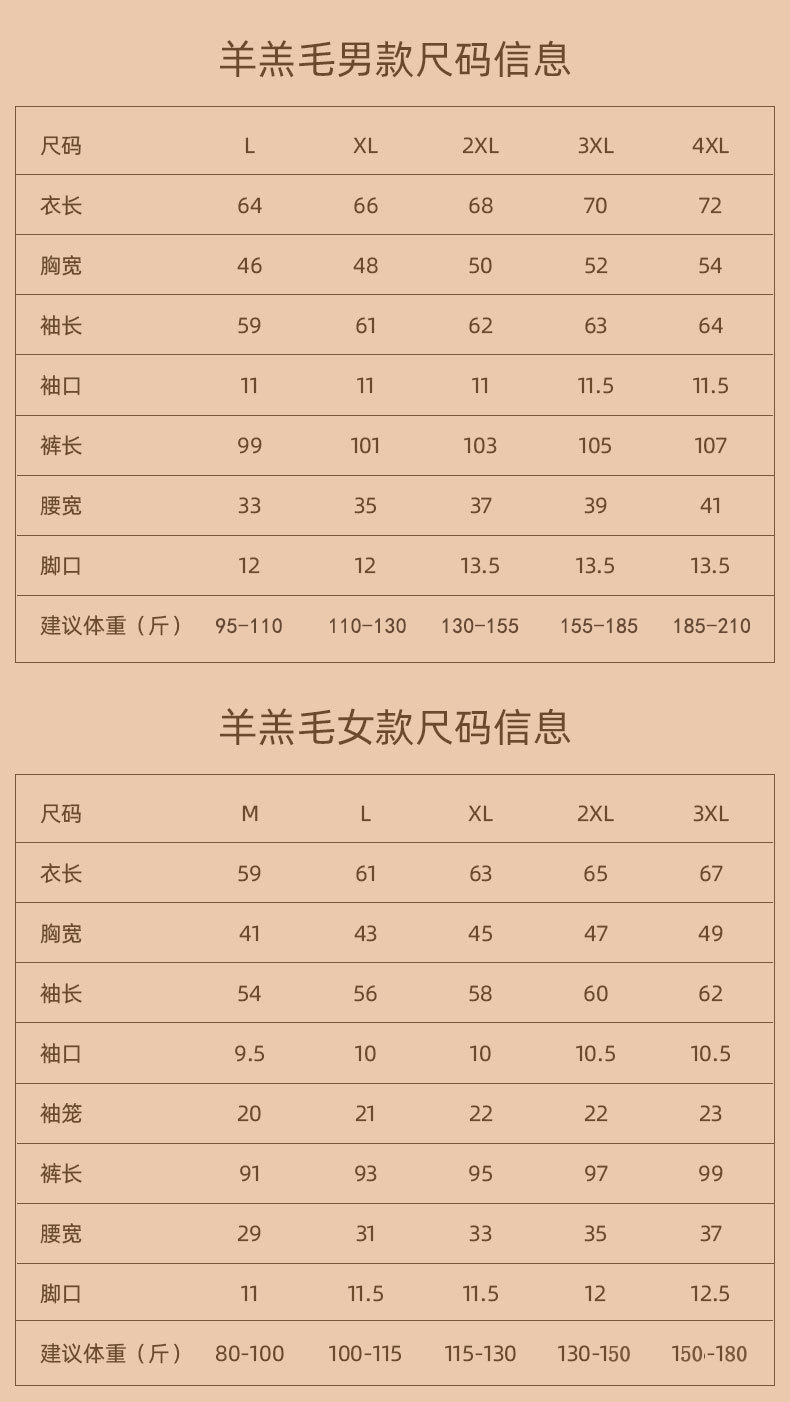 羊羔毛男款尺码信息

| 尺码 | L | XL | 2XL | 3XL | 4XL |
|---|---|---|---|---|---|
| 衣长 | 64 | 66 | 68 | 70 | 72 |
| 胸宽 | 46 | 48 | 50 | 52 | 54 |
| 袖长 | 59 | 61 | 62 | 63 | 64 |
| 袖口 | 11 | 11 | 11 | 11.5 | 11.5 |
| 裤长 | 99 | 101 | 103 | 105 | 107 |
| 腰宽 | 33 | 35 | 37 | 39 | 41 |
| 脚口 | 12 | 12 | 13.5 | 13.5 | 13.5 |
| 建议体重（斤） | 95-110 | 110-130 | 130-155 | 155-185 | 185-210 |

羊羔毛女款尺码信息

| 尺码 | M | L | XL | 2XL | 3XL |
|---|---|---|---|---|---|
| 衣长 | 59 | 61 | 63 | 65 | 67 |
| 胸宽 | 41 | 43 | 45 | 47 | 49 |
| 袖长 | 54 | 56 | 58 | 60 | 62 |
| 袖口 | 9.5 | 10 | 10 | 10.5 | 10.5 |
| 袖笼 | 20 | 21 | 22 | 22 | 23 |
| 裤长 | 91 | 93 | 95 | 97 | 99 |
| 腰宽 | 29 | 31 | 33 | 35 | 37 |
| 脚口 | 11 | 11.5 | 11.5 | 12 | 12.5 |
| 建议体重（斤） | 80-100 | 100-115 | 115-130 | 130-150 | 150-180 |